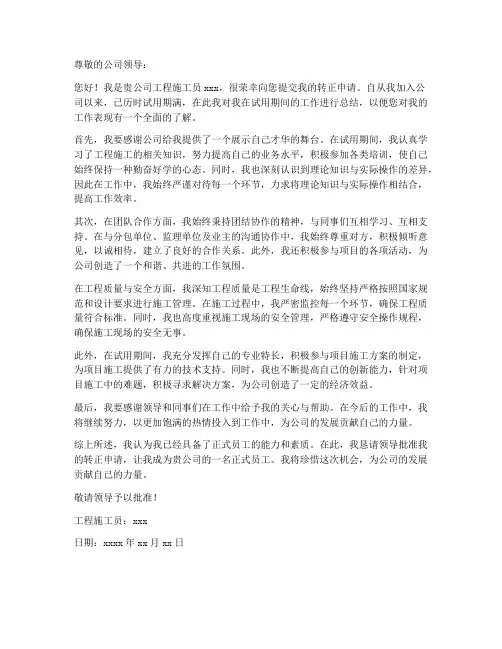 尊敬的公司领导：

您好！我是贵公司工程施工员 xxx，很荣幸向您提交我的转正申请。自从我加入公司以来，已历时试用期满，在此我对我在试用期间的工作进行总结，以便您对我的工作表现有一个全面的了解。

首先，我要感谢公司给我提供了一个展示自己才华的舞台。在试用期间，我认真学习了工程施工的相关知识，努力提高自己的业务水平，积极参加各类培训，使自己始终保持一种勤奋好学的心态。同时，我也深刻认识到理论知识与实际操作的差异，因此在工作中，我始终严谨对待每一个环节，力求将理论知识与实际操作相结合，提高工作效率。

其次，在团队合作方面，我始终秉持团结协作的精神，与同事们互相学习、互相支持。在与分包单位、监理单位及业主的沟通协作中，我始终尊重对方，积极倾听意见，以诚相待，建立了良好的合作关系。此外，我还积极参与项目的各项活动，为公司创造了一个和谐、共进的工作氛围。

在工程质量与安全方面，我深知工程质量是工程生命线，始终坚持严格按照国家规范和设计要求进行施工管理。在施工过程中，我严密监控每一个环节，确保工程质量符合标准。同时，我也高度重视施工现场的安全管理，严格遵守安全操作规程，确保施工现场的安全无事。

此外，在试用期间，我充分发挥自己的专业特长，积极参与项目施工方案的制定，为项目施工提供了有力的技术支持。同时，我也不断提高自己的创新能力，针对项目施工中的难题，积极寻求解决方案，为公司创造了一定的经济效益。

最后，我要感谢领导和同事们在工作中给予我的关心与帮助。在今后的工作中，我将继续努力，以更加饱满的热情投入到工作中，为公司的发展贡献自己的力量。

综上所述，我认为我已经具备了正式员工的能力和素质。在此，我恳请领导批准我的转正申请，让我成为贵公司的一名正式员工。我将珍惜这次机会，为公司的发展贡献自己的力量。

敬请领导予以批准！

工程施工员：xxx

日期：xxxx 年 xx 月 xx 日